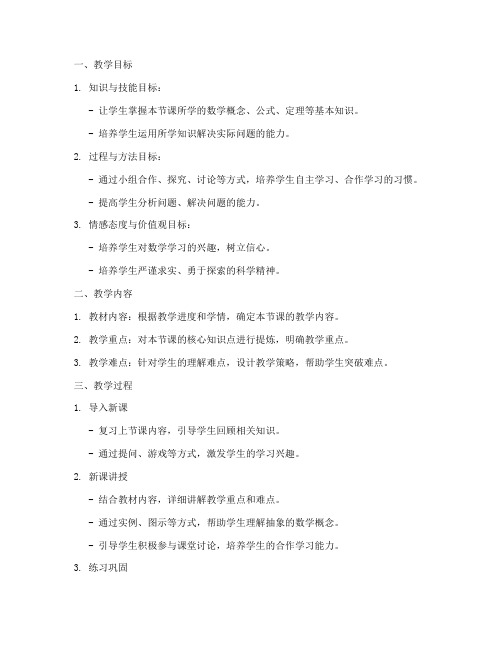 一、教学目标

1. 知识与技能目标：

- 让学生掌握本节课所学的数学概念、公式、定理等基本知识。

- 培养学生运用所学知识解决实际问题的能力。

2. 过程与方法目标：

- 通过小组合作、探究、讨论等方式，培养学生自主学习、合作学习的习惯。

- 提高学生分析问题、解决问题的能力。

3. 情感态度与价值观目标：

- 培养学生对数学学习的兴趣，树立信心。

- 培养学生严谨求实、勇于探索的科学精神。

二、教学内容

1. 教材内容：根据教学进度和学情，确定本节课的教学内容。

2. 教学重点：对本节课的核心知识点进行提炼，明确教学重点。

3. 教学难点：针对学生的理解难点，设计教学策略，帮助学生突破难点。

三、教学过程

1. 导入新课

- 复习上节课内容，引导学生回顾相关知识。

- 通过提问、游戏等方式，激发学生的学习兴趣。

2. 新课讲授

- 结合教材内容，详细讲解教学重点和难点。

- 通过实例、图示等方式，帮助学生理解抽象的数学概念。

- 引导学生积极参与课堂讨论，培养学生的合作学习能力。

3. 练习巩固